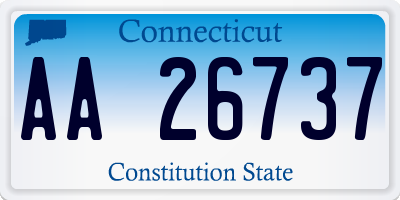 Connecticut

AA 26737

Constitution State